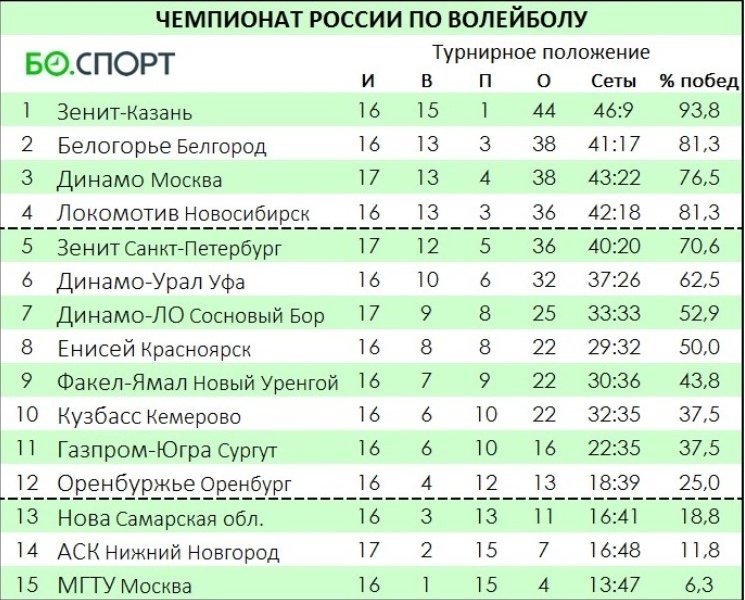 ЧЕМПИОНАТ РОССИИ ПО ВОЛЕЙБОЛУ

БО.СПОРТ

Турнирное положение

| | | И | В | П | О | Сеты | % побед |
|---|---|---|---|---|---|---|---|
| 1 | Зенит-Казань | 16 | 15 | 1 | 44 | 46:9 | 93,8 |
| 2 | Белогорье Белгород | 16 | 13 | 3 | 38 | 41:17 | 81,3 |
| 3 | Динамо Москва | 17 | 13 | 4 | 38 | 43:22 | 76,5 |
| 4 | Локомотив Новосибирск | 16 | 13 | 3 | 36 | 42:18 | 81,3 |
| 5 | Зенит Санкт-Петербург | 17 | 12 | 5 | 36 | 40:20 | 70,6 |
| 6 | Динамо-Урал Уфа | 16 | 10 | 6 | 32 | 37:26 | 62,5 |
| 7 | Динамо-ЛО Сосновый Бор | 17 | 9 | 8 | 25 | 33:33 | 52,9 |
| 8 | Енисей Красноярск | 16 | 8 | 8 | 22 | 29:32 | 50,0 |
| 9 | Факел-Ямал Новый Уренгой | 16 | 7 | 9 | 22 | 30:36 | 43,8 |
| 10 | Кузбасс Кемерово | 16 | 6 | 10 | 22 | 32:35 | 37,5 |
| 11 | Газпром-Югра Сургут | 16 | 6 | 10 | 16 | 22:35 | 37,5 |
| 12 | Оренбуржье Оренбург | 16 | 4 | 12 | 13 | 18:39 | 25,0 |
| 13 | Нова Самарская обл. | 16 | 3 | 13 | 11 | 16:41 | 18,8 |
| 14 | АСК Нижний Новгород | 17 | 2 | 15 | 7 | 16:48 | 11,8 |
| 15 | МГТУ Москва | 16 | 1 | 15 | 4 | 13:47 | 6,3 |